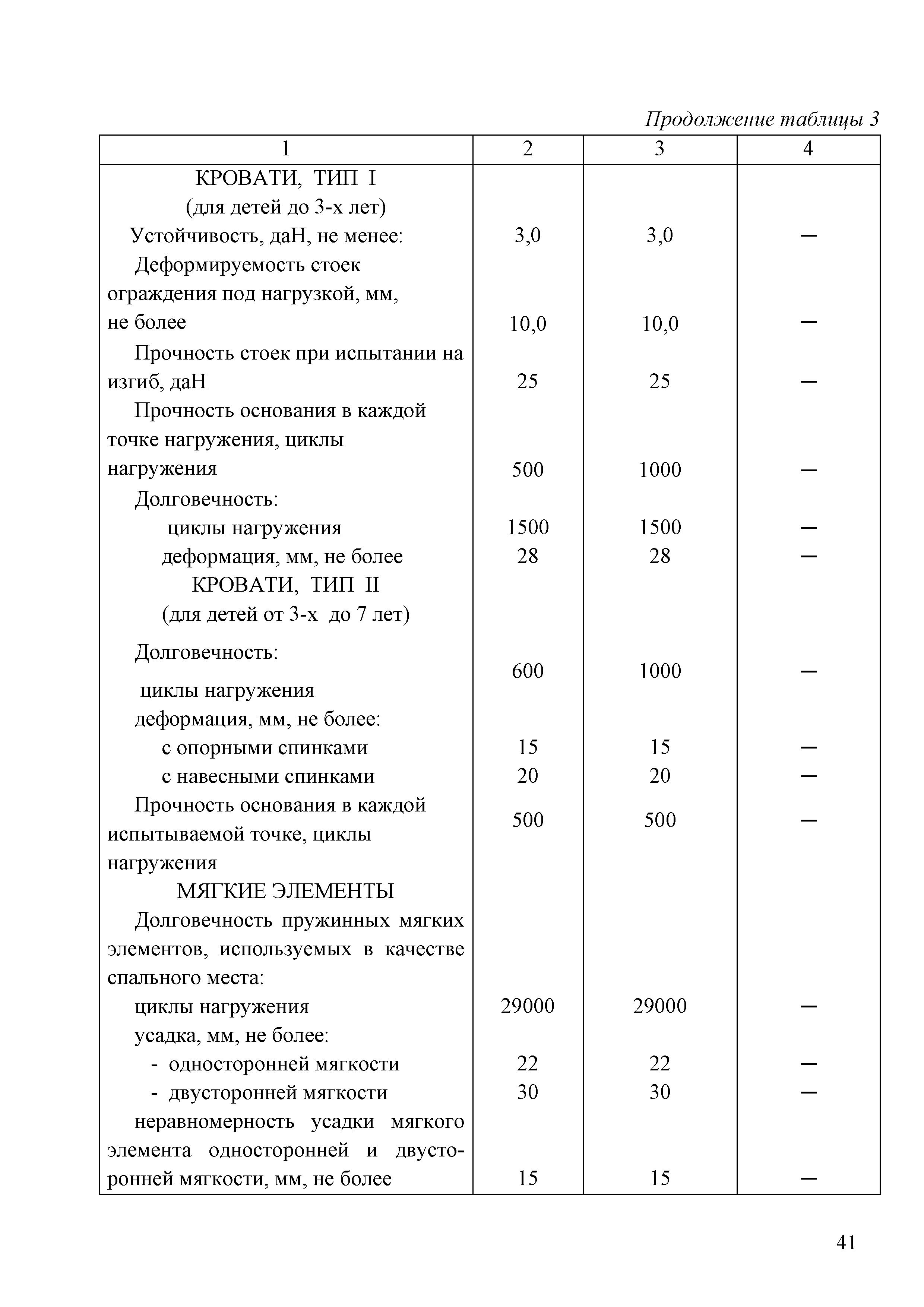 Продолжение таблицы 3

| 1 | 2 | 3 | 4 |
|---|---|---|---|
| КРОВАТИ, ТИП I (для детей до 3-х лет) | | | |
| Устойчивость, даН, не менее: | 3,0 | 3,0 | – |
| Деформируемость стоек ограждения под нагрузкой, мм, не более | 10,0 | 10,0 | – |
| Прочность стоек при испытании на изгиб, даН | 25 | 25 | – |
| Прочность основания в каждой точке нагружения, циклы нагружения | 500 | 1000 | – |
| Долговечность: | | | |
| циклы нагружения | 1500 | 1500 | – |
| деформация, мм, не более | 28 | 28 | – |
| КРОВАТИ, ТИП II (для детей от 3-х до 7 лет) | | | |
| Долговечность: циклы нагружения | 600 | 1000 | – |
| деформация, мм, не более: | | | |
| с опорными спинками | 15 | 15 | – |
| с навесными спинками | 20 | 20 | – |
| Прочность основания в каждой испытываемой точке, циклы нагружения | 500 | 500 | – |
| МЯГКИЕ ЭЛЕМЕНТЫ | | | |
| Долговечность пружинных мягких элементов, используемых в качестве спального места: | | | |
| циклы нагружения | 29000 | 29000 | – |
| усадка, мм, не более: | | | |
| - односторонней мягкости | 22 | 22 | – |
| - двусторонней мягкости | 30 | 30 | – |
| неравномерность усадки мягкого элемента односторонней и двусторонней мягкости, мм, не более | 15 | 15 | – |

41